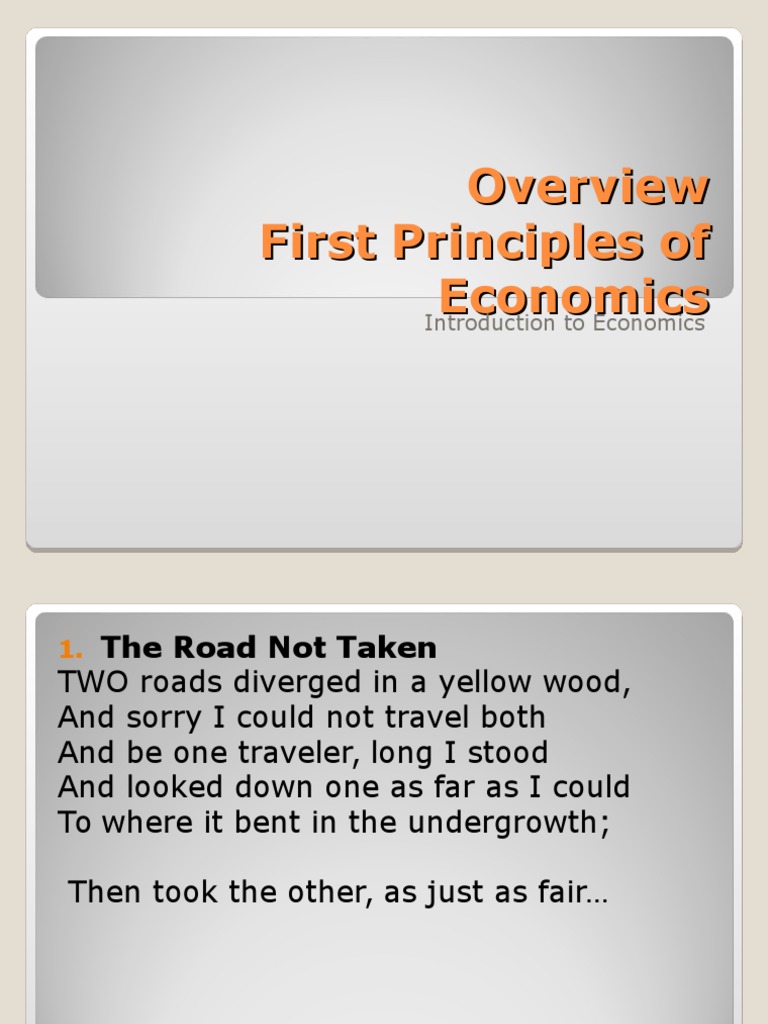 Overview
First Principles of Economics

Introduction to Economics

1. The Road Not Taken
TWO roads diverged in a yellow wood,
And sorry I could not travel both
And be one traveler, long I stood
And looked down one as far as I could
To where it bent in the undergrowth;

Then took the other, as just as fair…